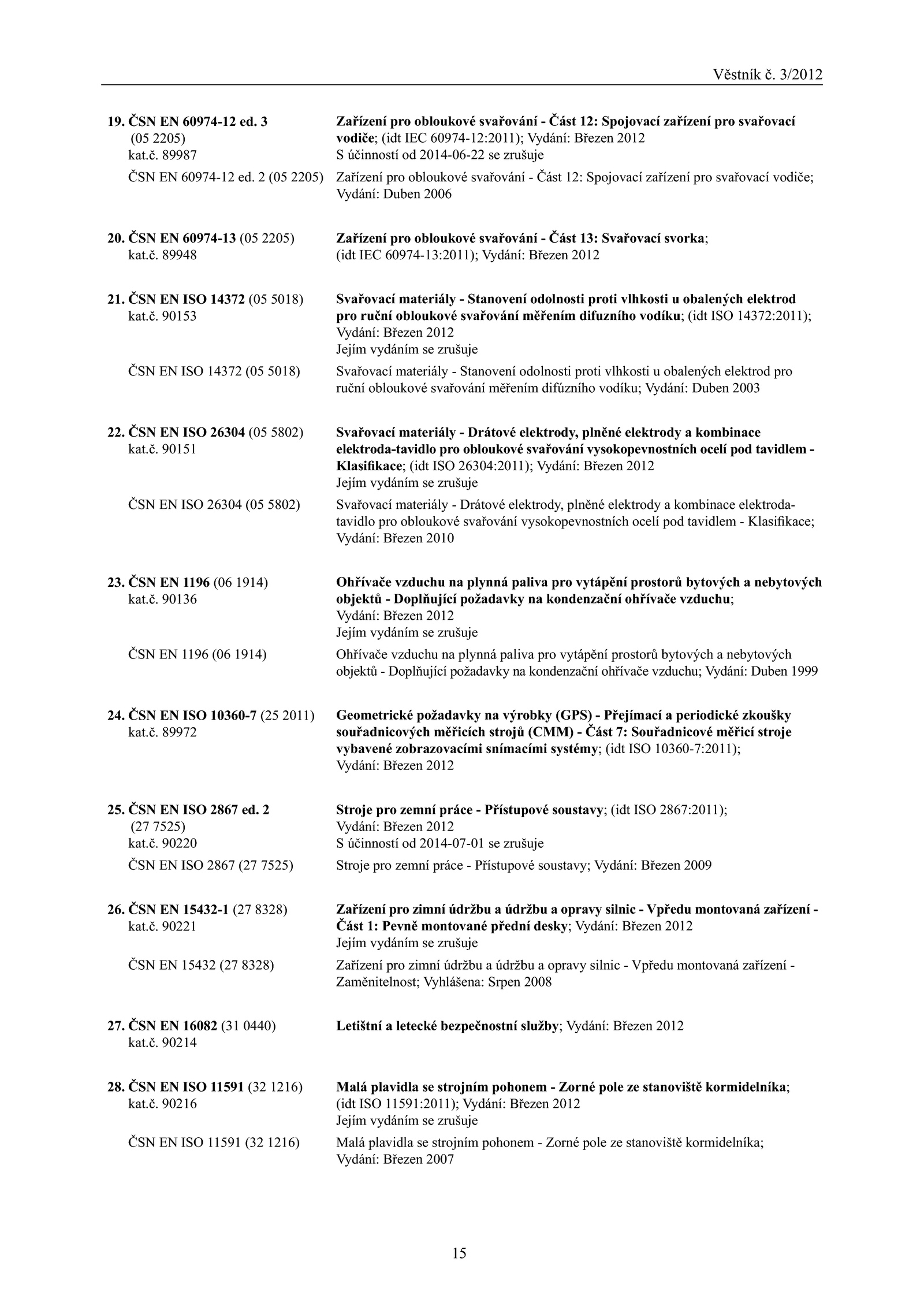 Věstník č. 3/2012

19. ČSN EN 60974-12 ed. 3 (05 2205) kat.č. 89987
Zařízení pro obloukové svařování - Část 12: Spojovací zařízení pro svařovací vodiče; (idt IEC 60974-12:2011); Vydání: Březen 2012
S účinností od 2014-06-22 se zrušuje

ČSN EN 60974-12 ed. 2 (05 2205)
Zařízení pro obloukové svařování - Část 12: Spojovací zařízení pro svařovací vodiče; Vydání: Duben 2006

20. ČSN EN 60974-13 (05 2205) kat.č. 89948
Zařízení pro obloukové svařování - Část 13: Svařovací svorka; (idt IEC 60974-13:2011); Vydání: Březen 2012

21. ČSN EN ISO 14372 (05 5018) kat.č. 90153
Svařovací materiály - Stanovení odolnosti proti vlhkosti u obalených elektrod pro ruční obloukové svařování měřením difuzního vodíku; (idt ISO 14372:2011); Vydání: Březen 2012
Jejím vydáním se zrušuje

ČSN EN ISO 14372 (05 5018)
Svařovací materiály - Stanovení odolnosti proti vlhkosti u obalených elektrod pro ruční obloukové svařování měřením difúzního vodíku; Vydání: Duben 2003

22. ČSN EN ISO 26304 (05 5802) kat.č. 90151
Svařovací materiály - Drátové elektrody, plněné elektrody a kombinace elektroda-tavidlo pro obloukové svařování vysokopevnostních ocelí pod tavidlem - Klasifikace; (idt ISO 26304:2011); Vydání: Březen 2012
Jejím vydáním se zrušuje

ČSN EN ISO 26304 (05 5802)
Svařovací materiály - Drátové elektrody, plněné elektrody a kombinace elektroda-tavidlo pro obloukové svařování vysokopevnostních ocelí pod tavidlem - Klasifikace; Vydání: Březen 2010

23. ČSN EN 1196 (06 1914) kat.č. 90136
Ohřívače vzduchu na plynná paliva pro vytápění prostorů bytových a nebytových objektů - Doplňující požadavky na kondenzační ohřívače vzduchu; Vydání: Březen 2012
Jejím vydáním se zrušuje

ČSN EN 1196 (06 1914)
Ohřívače vzduchu na plynná paliva pro vytápění prostorů bytových a nebytových objektů - Doplňující požadavky na kondenzační ohřívače vzduchu; Vydání: Duben 1999

24. ČSN EN ISO 10360-7 (25 2011) kat.č. 89972
Geometrické požadavky na výrobky (GPS) - Přejímací a periodické zkoušky souřadnicových měřicích strojů (CMM) - Část 7: Souřadnicové měřicí stroje vybavené zobrazovacími snímacími systémy; (idt ISO 10360-7:2011); Vydání: Březen 2012

25. ČSN EN ISO 2867 ed. 2 (27 7525) kat.č. 90220
Stroje pro zemní práce - Přístupové soustavy; (idt ISO 2867:2011); Vydání: Březen 2012
S účinností od 2014-07-01 se zrušuje

ČSN EN ISO 2867 (27 7525)
Stroje pro zemní práce - Přístupové soustavy; Vydání: Březen 2009

26. ČSN EN 15432-1 (27 8328) kat.č. 90221
Zařízení pro zimní údržbu a údržbu a opravy silnic - Vpředu montovaná zařízení - Část 1: Pevně montované přední desky; Vydání: Březen 2012
Jejím vydáním se zrušuje

ČSN EN 15432 (27 8328)
Zařízení pro zimní údržbu a údržbu a opravy silnic - Vpředu montovaná zařízení - Zaměnitelnost; Vyhlášena: Srpen 2008

27. ČSN EN 16082 (31 0440) kat.č. 90214
Letištní a letecké bezpečnostní služby; Vydání: Březen 2012

28. ČSN EN ISO 11591 (32 1216) kat.č. 90216
Malá plavidla se strojním pohonem - Zorné pole ze stanoviště kormidelníka; (idt ISO 11591:2011); Vydání: Březen 2012
Jejím vydáním se zrušuje

ČSN EN ISO 11591 (32 1216)
Malá plavidla se strojním pohonem - Zorné pole ze stanoviště kormidelníka; Vydání: Březen 2007

15